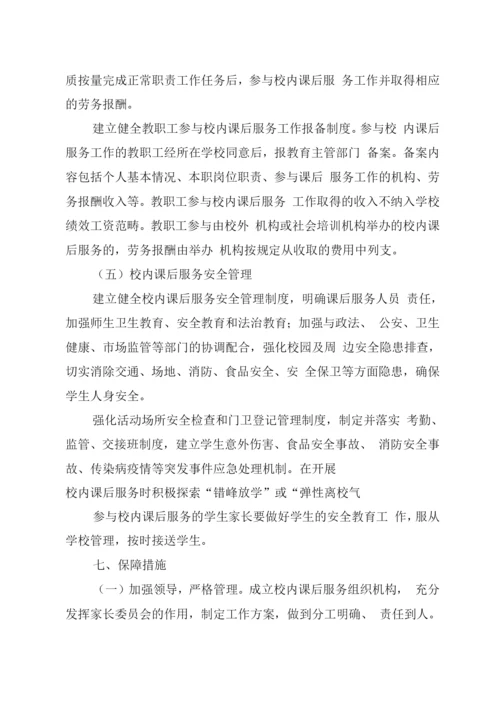 质按量完成正常职责工作任务后，参与校内课后服 务工作并取得相应的劳务报酬。

建立健全教职工参与校内课后服务工作报备制度。参与校 内课后服务工作的教职工经所在学校同意后，报教育主管部门 备案。备案内容包括个人基本情况、本职岗位职责、参与课后 服务工作的机构、劳务报酬收入等。教职工参与校内课后服务 工作取得的收入不纳入学校绩效工资范畴。教职工参与由校外 机构或社会培训机构举办的校内课后服务的，劳务报酬由举办 机构按规定从收取的费用中列支。

（五）校内课后服务安全管理

建立健全校内课后服务安全管理制度，明确课后服务人员 责任，加强师生卫生教育、安全教育和法治教育；加强与政法、 公安、卫生健康、市场监管等部门的协调配合，强化校园及周 边安全隐患排查，切实消除交通、场地、消防、食品安全、安 全保卫等方面隐患，确保学生人身安全。

强化活动场所安全检查和门卫登记管理制度，制定并落实 考勤、监管、交接班制度，建立学生意外伤害、食品安全事故、 消防安全事故、传染病疫情等突发事件应急处理机制。在开展
校内课后服务时积极探索“错峰放学”或“弹性离校气

参与校内课后服务的学生家长要做好学生的安全教育工 作，服从学校管理，按时接送学生。

七、保障措施

（一）加强领导，严格管理。成立校内课后服务组织机构， 充分发挥家长委员会的作用，制定工作方案，做到分工明确、 责任到人。